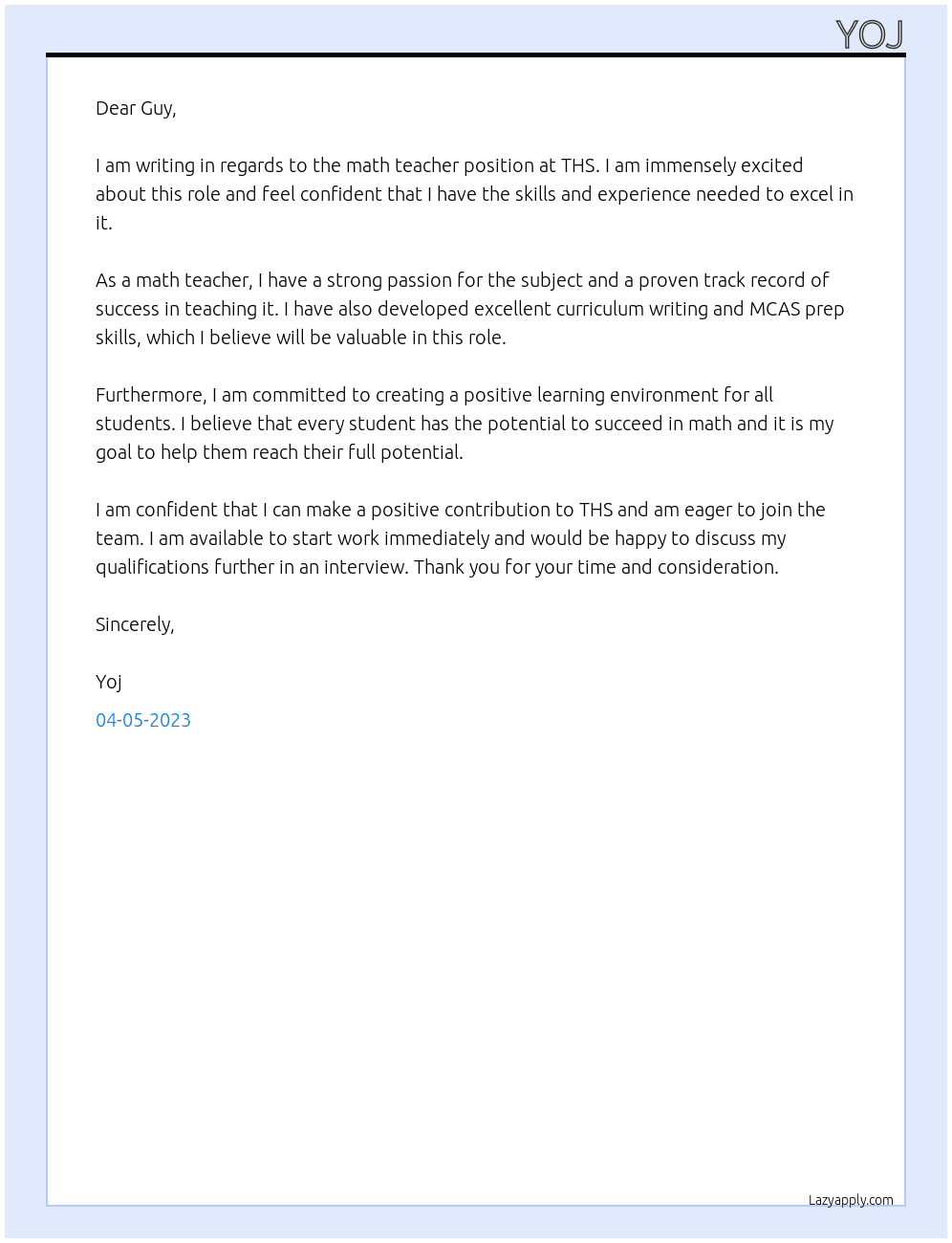 YOJ

Dear Guy,

I am writing in regards to the math teacher position at THS. I am immensely excited about this role and feel confident that I have the skills and experience needed to excel in it.

As a math teacher, I have a strong passion for the subject and a proven track record of success in teaching it. I have also developed excellent curriculum writing and MCAS prep skills, which I believe will be valuable in this role.

Furthermore, I am committed to creating a positive learning environment for all students. I believe that every student has the potential to succeed in math and it is my goal to help them reach their full potential.

I am confident that I can make a positive contribution to THS and am eager to join the team. I am available to start work immediately and would be happy to discuss my qualifications further in an interview. Thank you for your time and consideration.

Sincerely,

Yoj

04-05-2023

Lazyapply.com